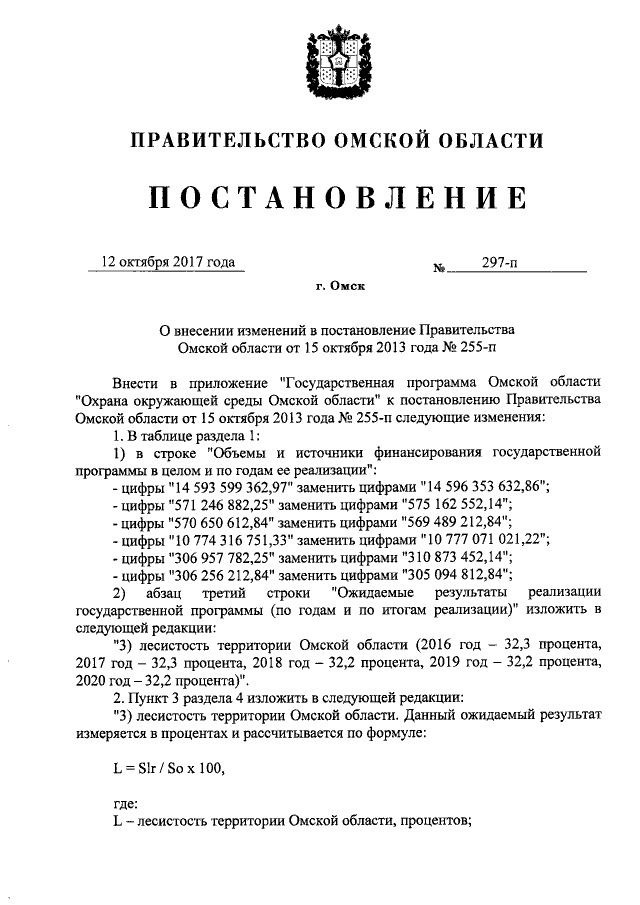 ПРАВИТЕЛЬСТВО ОМСКОЙ ОБЛАСТИ

ПОСТАНОВЛЕНИЕ

12 октября 2017 года № 297-п

г. Омск

О внесении изменений в постановление Правительства Омской области от 15 октября 2013 года № 255-п

Внести в приложение "Государственная программа Омской области "Охрана окружающей среды Омской области" к постановлению Правительства Омской области от 15 октября 2013 года № 255-п следующие изменения:

1. В таблице раздела 1:

1) в строке "Объемы и источники финансирования государственной программы в целом и по годам ее реализации":

- цифры "14 593 599 362,97" заменить цифрами "14 596 353 632,86";

- цифры "571 246 882,25" заменить цифрами "575 162 552,14";

- цифры "570 650 612,84" заменить цифрами "569 489 212,84";

- цифры "10 774 316 751,33" заменить цифрами "10 777 071 021,22";

- цифры "306 957 782,25" заменить цифрами "310 873 452,14";

- цифры "306 256 212,84" заменить цифрами "305 094 812,84";

2) абзац третий строки "Ожидаемые результаты реализации государственной программы (по годам и по итогам реализации)" изложить в следующей редакции:

"3) лесистость территории Омской области (2016 год – 32,3 процента, 2017 год – 32,3 процента, 2018 год – 32,2 процента, 2019 год – 32,2 процента, 2020 год – 32,2 процента)".

2. Пункт 3 раздела 4 изложить в следующей редакции:

"3) лесистость территории Омской области. Данный ожидаемый результат измеряется в процентах и рассчитывается по формуле:

L = Slr / So x 100,

где:

L – лесистость территории Омской области, процентов;